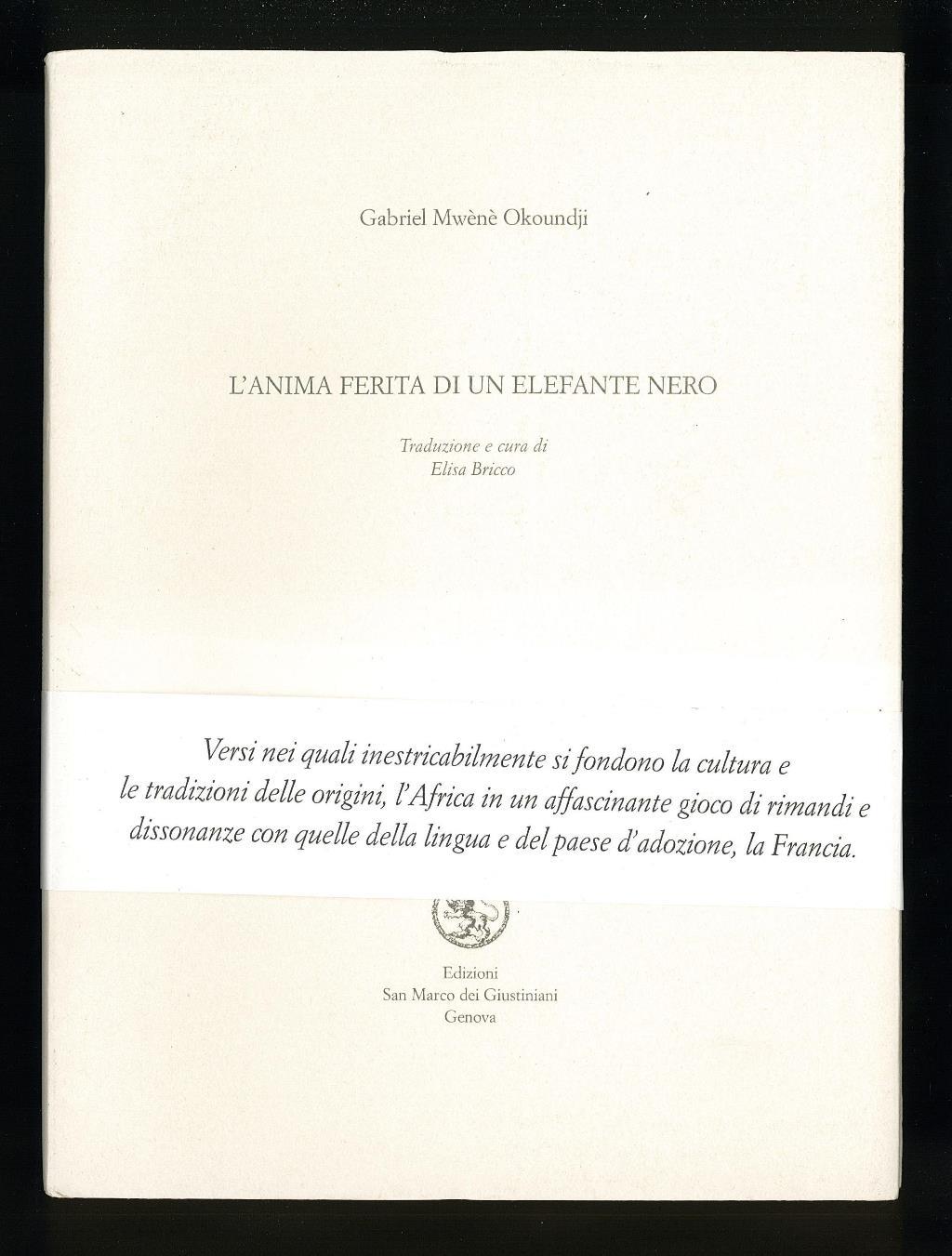 Gabriel Mwènè Okoundji

L'ANIMA FERITA DI UN ELEFANTE NERO

Traduzione e cura di
Elisa Bricco

Versi nei quali inestricabilmente si fondono la cultura e le tradizioni delle origini, l'Africa in un affascinante gioco di rimandi e dissonanze con quelle della lingua e del paese d'adozione, la Francia.

Edizioni
San Marco dei Giustiniani
Genova